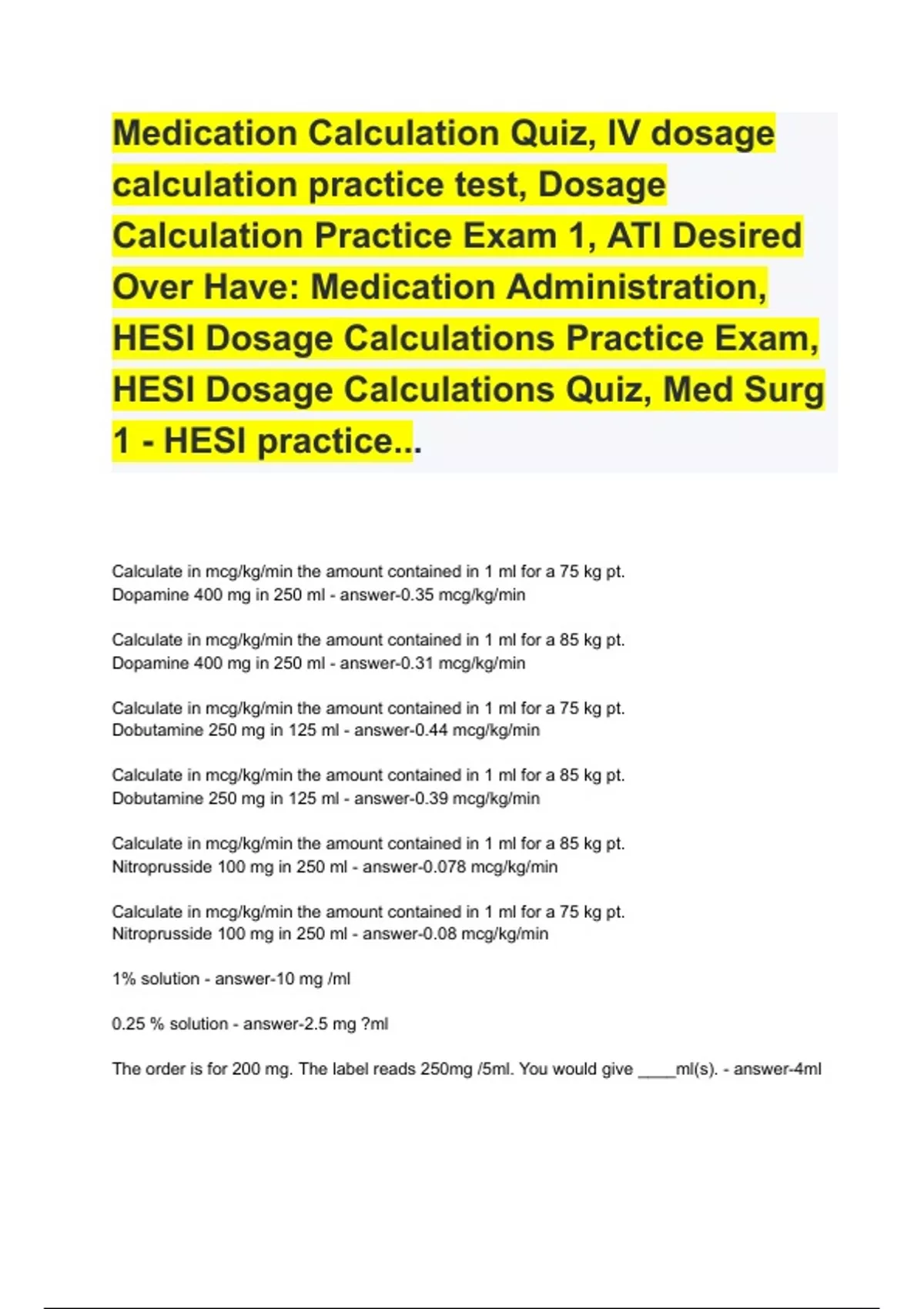 Medication Calculation Quiz, IV dosage calculation practice test, Dosage Calculation Practice Exam 1, ATI Desired Over Have: Medication Administration, HESI Dosage Calculations Practice Exam, HESI Dosage Calculations Quiz, Med Surg 1 - HESI practice...

Calculate in mcg/kg/min the amount contained in 1 ml for a 75 kg pt.
Dopamine 400 mg in 250 ml - answer-0.35 mcg/kg/min

Calculate in mcg/kg/min the amount contained in 1 ml for a 85 kg pt.
Dopamine 400 mg in 250 ml - answer-0.31 mcg/kg/min

Calculate in mcg/kg/min the amount contained in 1 ml for a 75 kg pt.
Dobutamine 250 mg in 125 ml - answer-0.44 mcg/kg/min

Calculate in mcg/kg/min the amount contained in 1 ml for a 85 kg pt.
Dobutamine 250 mg in 125 ml - answer-0.39 mcg/kg/min

Calculate in mcg/kg/min the amount contained in 1 ml for a 85 kg pt.
Nitroprusside 100 mg in 250 ml - answer-0.078 mcg/kg/min

Calculate in mcg/kg/min the amount contained in 1 ml for a 75 kg pt.
Nitroprusside 100 mg in 250 ml - answer-0.08 mcg/kg/min

1% solution - answer-10 mg /ml

0.25 % solution - answer-2.5 mg ?ml

The order is for 200 mg. The label reads 250mg /5ml. You would give ____ml(s). - answer-4ml